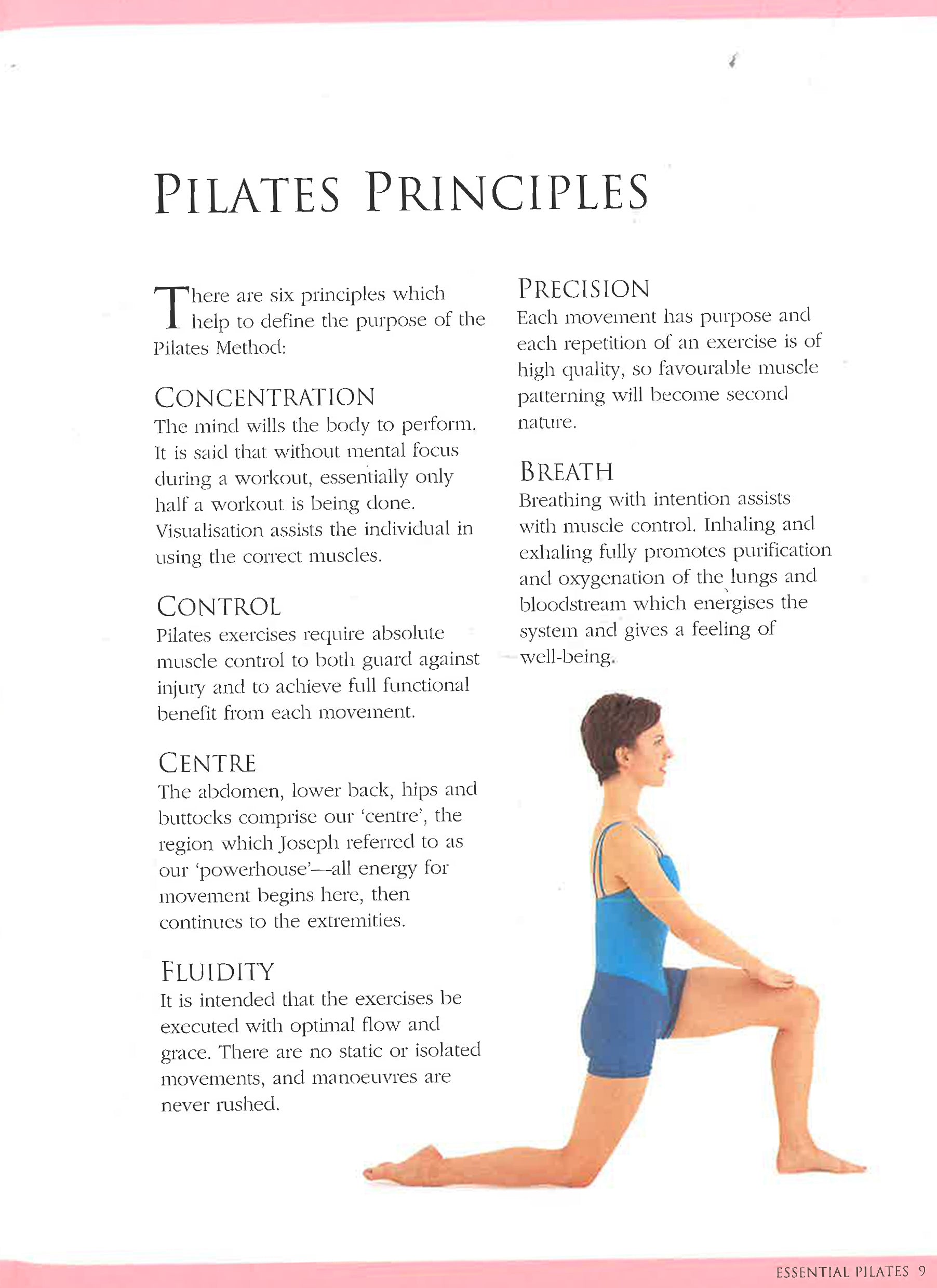 PILATES PRINCIPLES

There are six principles which help to define the purpose of the Pilates Method:

CONCENTRATION
The mind wills the body to perform. It is said that without mental focus during a workout, essentially only half a workout is being done. Visualisation assists the individual in using the correct muscles.

CONTROL
Pilates exercises require absolute muscle control to both guard against injury and to achieve full functional benefit from each movement.

CENTRE
The abdomen, lower back, hips and buttocks comprise our 'centre', the region which Joseph referred to as our 'powerhouse'—all energy for movement begins here, then continues to the extremities.

FLUIDITY
It is intended that the exercises be executed with optimal flow and grace. There are no static or isolated movements, and manoeuvres are never rushed.

PRECISION
Each movement has purpose and each repetition of an exercise is of high quality, so favourable muscle patterning will become second nature.

BREATH
Breathing with intention assists with muscle control. Inhaling and exhaling fully promotes purification and oxygenation of the lungs and bloodstream which energises the system and gives a feeling of well-being.

ESSENTIAL PILATES 9